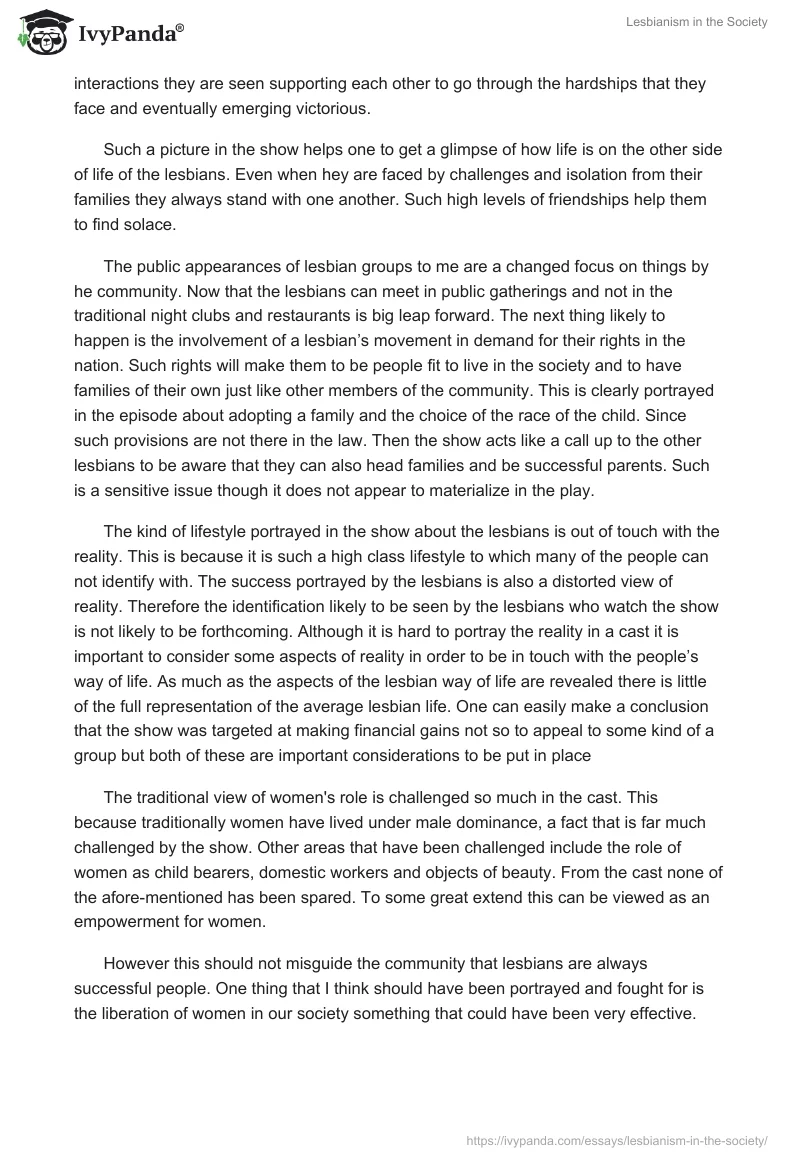 IvyPanda®

Lesbianism in the Society

interactions they are seen supporting each other to go through the hardships that they face and eventually emerging victorious.

Such a picture in the show helps one to get a glimpse of how life is on the other side of life of the lesbians. Even when hey are faced by challenges and isolation from their families they always stand with one another. Such high levels of friendships help them to find solace.

The public appearances of lesbian groups to me are a changed focus on things by he community. Now that the lesbians can meet in public gatherings and not in the traditional night clubs and restaurants is big leap forward. The next thing likely to happen is the involvement of a lesbian's movement in demand for their rights in the nation. Such rights will make them to be people fit to live in the society and to have families of their own just like other members of the community. This is clearly portrayed in the episode about adopting a family and the choice of the race of the child. Since such provisions are not there in the law. Then the show acts like a call up to the other lesbians to be aware that they can also head families and be successful parents. Such is a sensitive issue though it does not appear to materialize in the play.

The kind of lifestyle portrayed in the show about the lesbians is out of touch with the reality. This is because it is such a high class lifestyle to which many of the people can not identify with. The success portrayed by the lesbians is also a distorted view of reality. Therefore the identification likely to be seen by the lesbians who watch the show is not likely to be forthcoming. Although it is hard to portray the reality in a cast it is important to consider some aspects of reality in order to be in touch with the people's way of life. As much as the aspects of the lesbian way of life are revealed there is little of the full representation of the average lesbian life. One can easily make a conclusion that the show was targeted at making financial gains not so to appeal to some kind of a group but both of these are important considerations to be put in place

The traditional view of women's role is challenged so much in the cast. This because traditionally women have lived under male dominance, a fact that is far much challenged by the show. Other areas that have been challenged include the role of women as child bearers, domestic workers and objects of beauty. From the cast none of the afore-mentioned has been spared. To some great extend this can be viewed as an empowerment for women.

However this should not misguide the community that lesbians are always successful people. One thing that I think should have been portrayed and fought for is the liberation of women in our society something that could have been very effective.

https://ivypanda.com/essays/lesbianism-in-the-society/